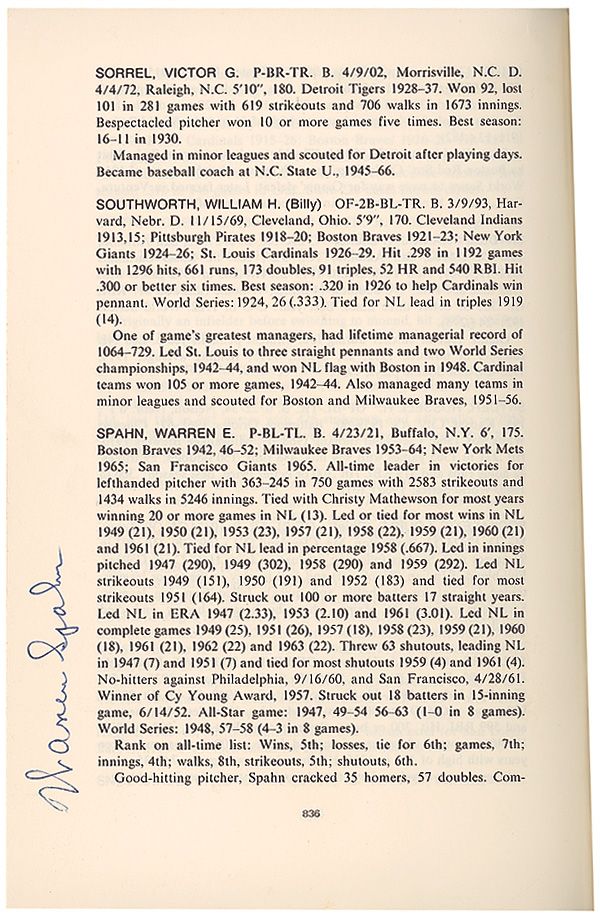 SORREL, VICTOR G. P-BR-TR. B. 4/9/02, Morrisville, N.C. D. 4/4/72, Raleigh, N.C. 5'10", 180. Detroit Tigers 1928–37. Won 92, lost 101 in 281 games with 619 strikeouts and 706 walks in 1673 innings. Bespectacled pitcher won 10 or more games five times. Best season: 16–11 in 1930.

Managed in minor leagues and scouted for Detroit after playing days. Became baseball coach at N.C. State U., 1945–66.

SOUTHWORTH, WILLIAM H. (Billy) OF-2B-BL-TR. B. 3/9/93, Harvard, Nebr. D. 11/15/69, Cleveland, Ohio. 5'9", 170. Cleveland Indians 1913,15; Pittsburgh Pirates 1918–20; Boston Braves 1921–23; New York Giants 1924–26; St. Louis Cardinals 1926–29. Hit .298 in 1192 games with 1296 hits, 661 runs, 173 doubles, 91 triples, 52 HR and 540 RBI. Hit .300 or better six times. Best season: .320 in 1926 to help Cardinals win pennant. World Series: 1924, 26 (.333). Tied for NL lead in triples 1919 (14).

One of game's greatest managers, had lifetime managerial record of 1064–729. Led St. Louis to three straight pennants and two World Series championships, 1942–44, and won NL flag with Boston in 1948. Cardinal teams won 105 or more games, 1942–44. Also managed many teams in minor leagues and scouted for Boston and Milwaukee Braves, 1951–56.

SPAHN, WARREN E. P-BL-TL. B. 4/23/21, Buffalo, N.Y. 6', 175. Boston Braves 1942, 46–52; Milwaukee Braves 1953–64; New York Mets 1965; San Francisco Giants 1965. All-time leader in victories for lefthanded pitcher with 363–245 in 750 games with 2583 strikeouts and 1434 walks in 5246 innings. Tied with Christy Mathewson for most years winning 20 or more games in NL (13). Led or tied for most wins in NL 1949 (21), 1950 (21), 1953 (23), 1957 (21), 1958 (22), 1959 (21), 1960 (21) and 1961 (21). Tied for NL lead in percentage 1958 (.667). Led in innings pitched 1947 (290), 1949 (302), 1958 (290) and 1959 (292). Led NL strikeouts 1949 (151), 1950 (191) and 1952 (183) and tied for most strikeouts 1951 (164). Struck out 100 or more batters 17 straight years. Led NL in ERA 1947 (2.33), 1953 (2.10) and 1961 (3.01). Led NL in complete games 1949 (25), 1951 (26), 1957 (18), 1958 (23), 1959 (21), 1960 (18), 1961 (21), 1962 (22) and 1963 (22). Threw 63 shutouts, leading NL in 1947 (7) and 1951 (7) and tied for most shutouts 1959 (4) and 1961 (4). No-hitters against Philadelphia, 9/16/60, and San Francisco, 4/28/61. Winner of Cy Young Award, 1957. Struck out 18 batters in 15-inning game, 6/14/52. All-Star game: 1947, 49–54 56–63 (1–0 in 8 games). World Series: 1948, 57–58 (4–3 in 8 games).

Rank on all-time list: Wins, 5th; losses, tie for 6th; games, 7th; innings, 4th; walks, 8th, strikeouts, 5th; shutouts, 6th.

Good-hitting pitcher, Spahn cracked 35 homers, 57 doubles. Com-

Warren Spahn

836